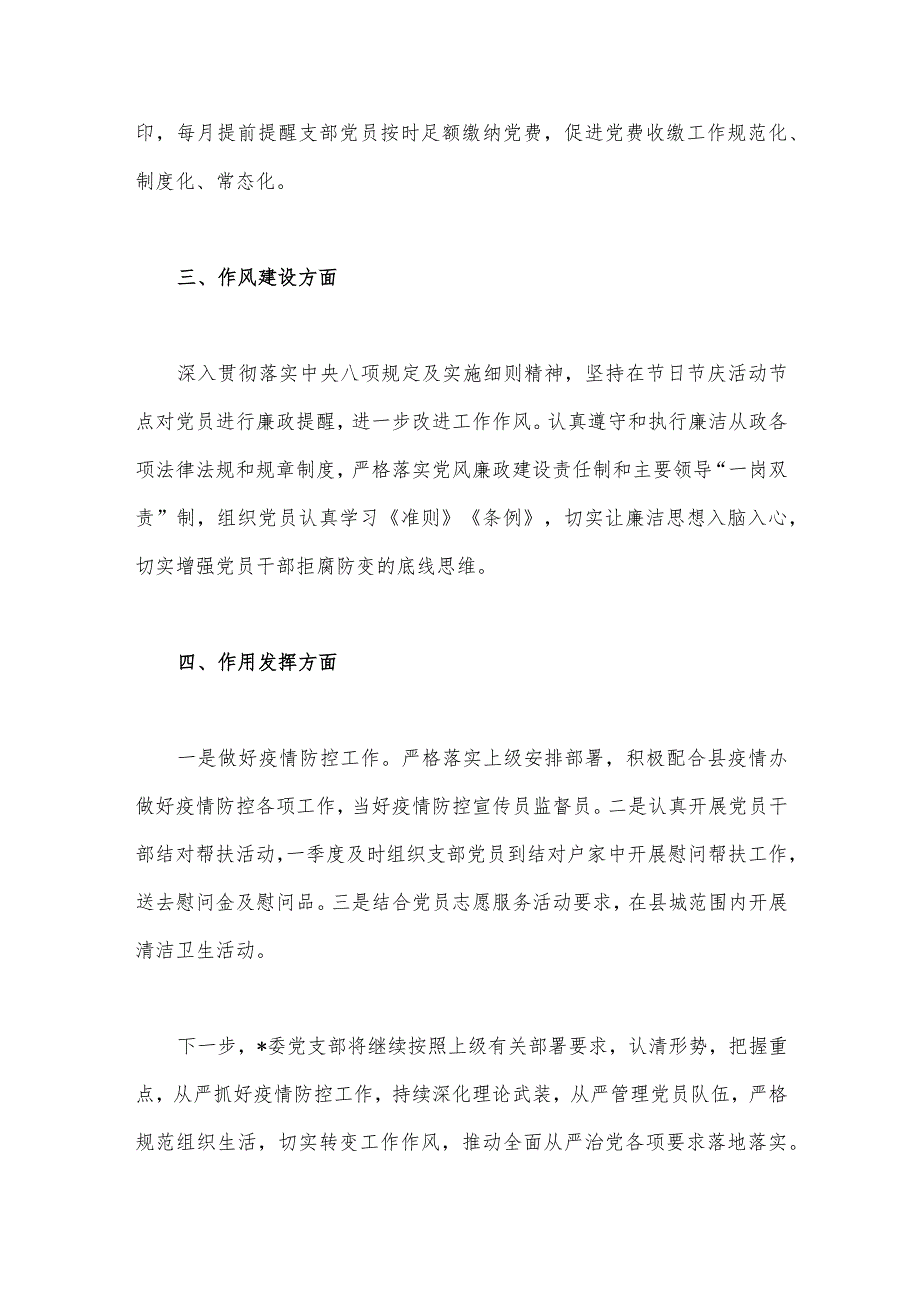 印，每月提前提醒支部党员按时足额缴纳党费，促进党费收缴工作规范化、制度化、常态化。

三、作风建设方面

深入贯彻落实中央八项规定及实施细则精神，坚持在节日节庆活动节点对党员进行廉政提醒，进一步改进工作作风。认真遵守和执行廉洁从政各项法律法规和规章制度，严格落实党风廉政建设责任制和主要领导“一岗双责”制，组织党员认真学习《准则》《条例》，切实让廉洁思想入脑入心，切实增强党员干部拒腐防变的底线思维。

四、作用发挥方面

一是做好疫情防控工作。严格落实上级安排部署，积极配合县疫情办做好疫情防控各项工作，当好疫情防控宣传员监督员。二是认真开展党员干部结对帮扶活动，一季度及时组织支部党员到结对户家中开展慰问帮扶工作，送去慰问金及慰问品。三是结合党员志愿服务活动要求，在县城范围内开展清洁卫生活动。

下一步，*委党支部将继续按照上级有关部署要求，认清形势，把握重点，从严抓好疫情防控工作，持续深化理论武装，从严管理党员队伍，严格规范组织生活，切实转变工作作风，推动全面从严治党各项要求落地落实。